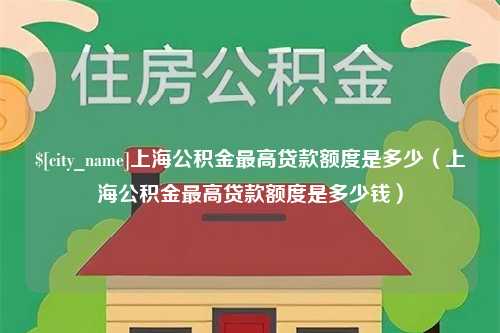 住房公积金

$[city_name]上海公积金最高贷款额度是多少（上海公积金最高贷款额度是多少钱）